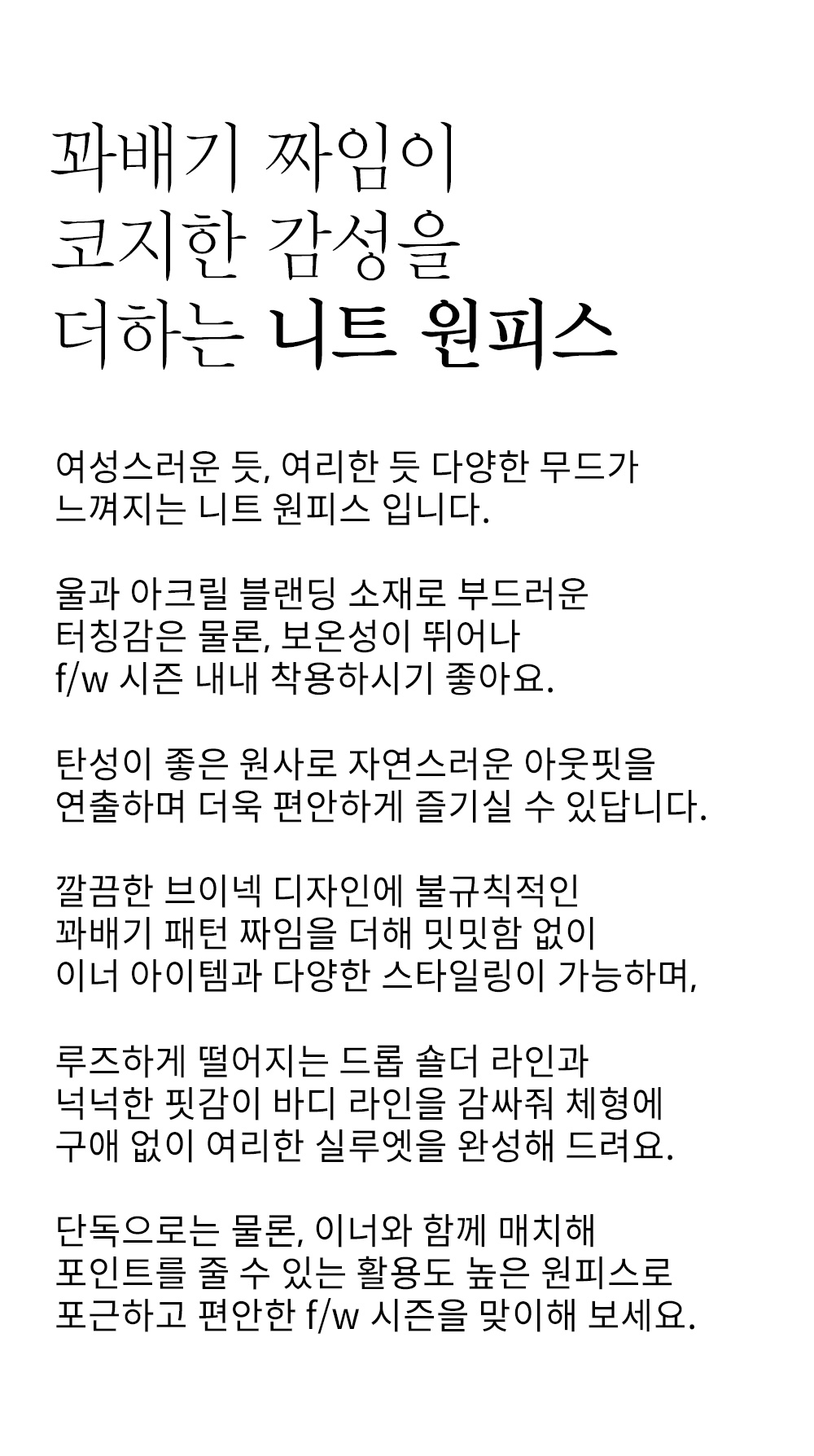 꽈배기 짜임이
코지한 감성을
더하는 니트 원피스

여성스러운 듯, 여리한 듯 다양한 무드가 느껴지는 니트 원피스 입니다.

울과 아크릴 블랜딩 소재로 부드러운 터칭감은 물론, 보온성이 뛰어나 f/w 시즌 내내 착용하시기 좋아요.

탄성이 좋은 원사로 자연스러운 아웃핏을 연출하며 더욱 편안하게 즐기실 수 있답니다.

깔끔한 브이넥 디자인에 불규칙적인 꽈배기 패턴 짜임을 더해 밋밋함 없이 이너 아이템과 다양한 스타일링이 가능하며,

루즈하게 떨어지는 드롭 숄더 라인과 넉넉한 핏감이 바디 라인을 감싸줘 체형에 구애 없이 여리한 실루엣을 완성해 드려요.

단독으로는 물론, 이너와 함께 매치해 포인트를 줄 수 있는 활용도 높은 원피스로 포근하고 편안한 f/w 시즌을 맞이해 보세요.